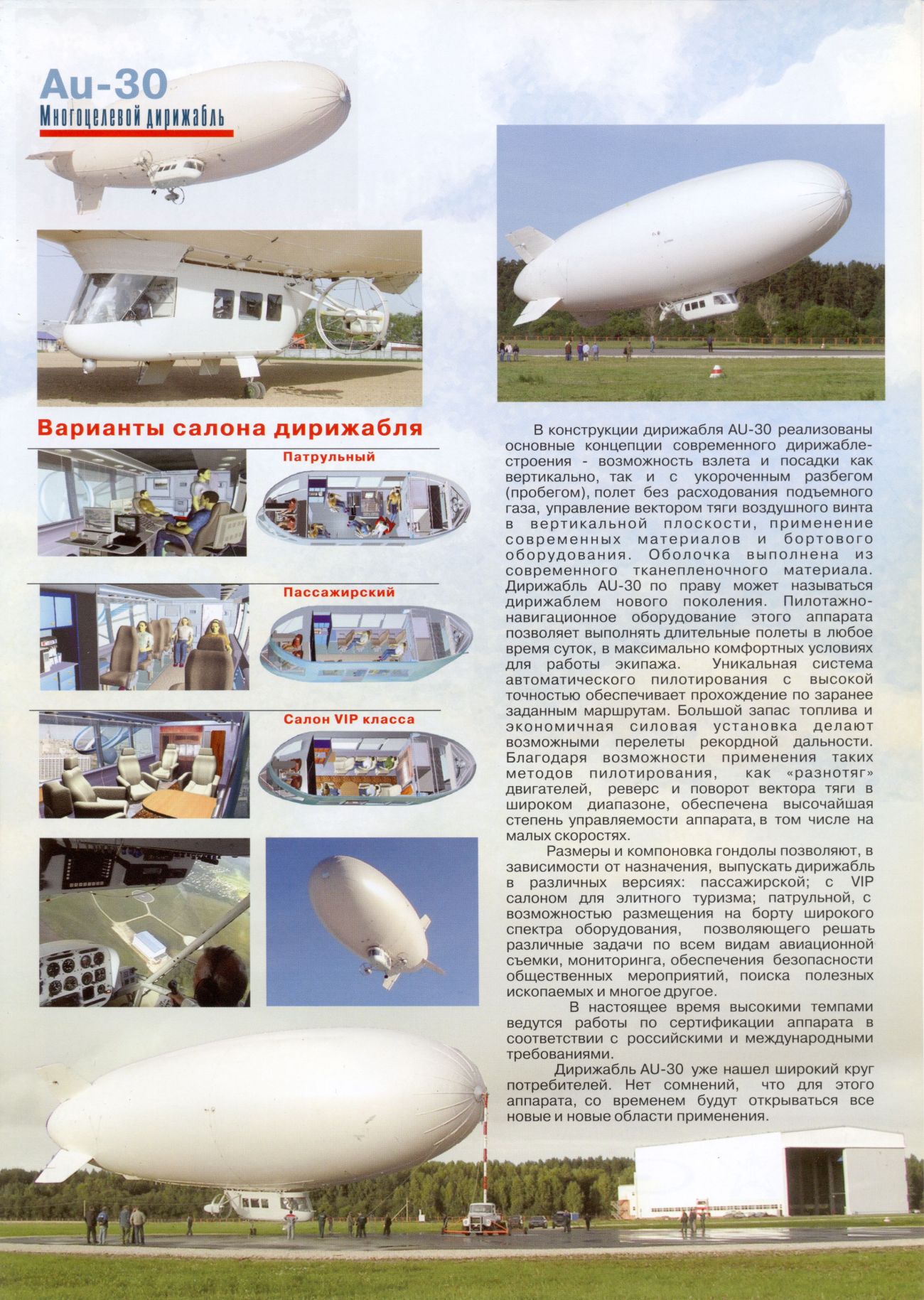 Au-30
Многоцелевой дирижабль

Варианты салона дирижабля

Патрульный

Пассажирский

Салон VIP класса

В конструкции дирижабля AU-30 реализованы основные концепции современного дирижаблестроения - возможность взлета и посадки как вертикально, так и с укороченным разбегом (пробегом), полет без расходования подъемного газа, управление вектором тяги воздушного винта в вертикальной плоскости, применение современных материалов и бортового оборудования. Оболочка выполнена из современного тканепленочного материала. Дирижабль AU-30 по праву может называться дирижаблем нового поколения. Пилотажно-навигационное оборудование этого аппарата позволяет выполнять длительные полеты в любое время суток, в максимально комфортных условиях для работы экипажа. Уникальная система автоматического пилотирования с высокой точностью обеспечивает прохождение по заранее заданным маршрутам. Большой запас топлива и экономичная силовая установка делают возможными перелеты рекордной дальности. Благодаря возможности применения таких методов пилотирования, как «разнотяг» двигателей, реверс и поворот вектора тяги в широком диапазоне, обеспечена высочайшая степень управляемости аппарата, в том числе на малых скоростях.

Размеры и компоновка гондолы позволяют, в зависимости от назначения, выпускать дирижабль в различных версиях: пассажирской; с VIP салоном для элитного туризма; патрульной, с возможностью размещения на борту широкого спектра оборудования, позволяющего решать различные задачи по всем видам авиационной съемки, мониторинга, обеспечения безопасности общественных мероприятий, поиска полезных ископаемых и многое другое.

В настоящее время высокими темпами ведутся работы по сертификации аппарата в соответствии с российскими и международными требованиями.

Дирижабль AU-30 уже нашел широкий круг потребителей. Нет сомнений, что для этого аппарата, со временем будут открываться все новые и новые области применения.